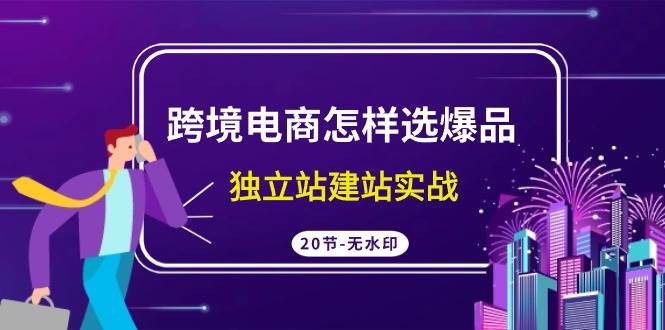 跨境电商怎样选爆品

独立站建站实战

20节-无水印